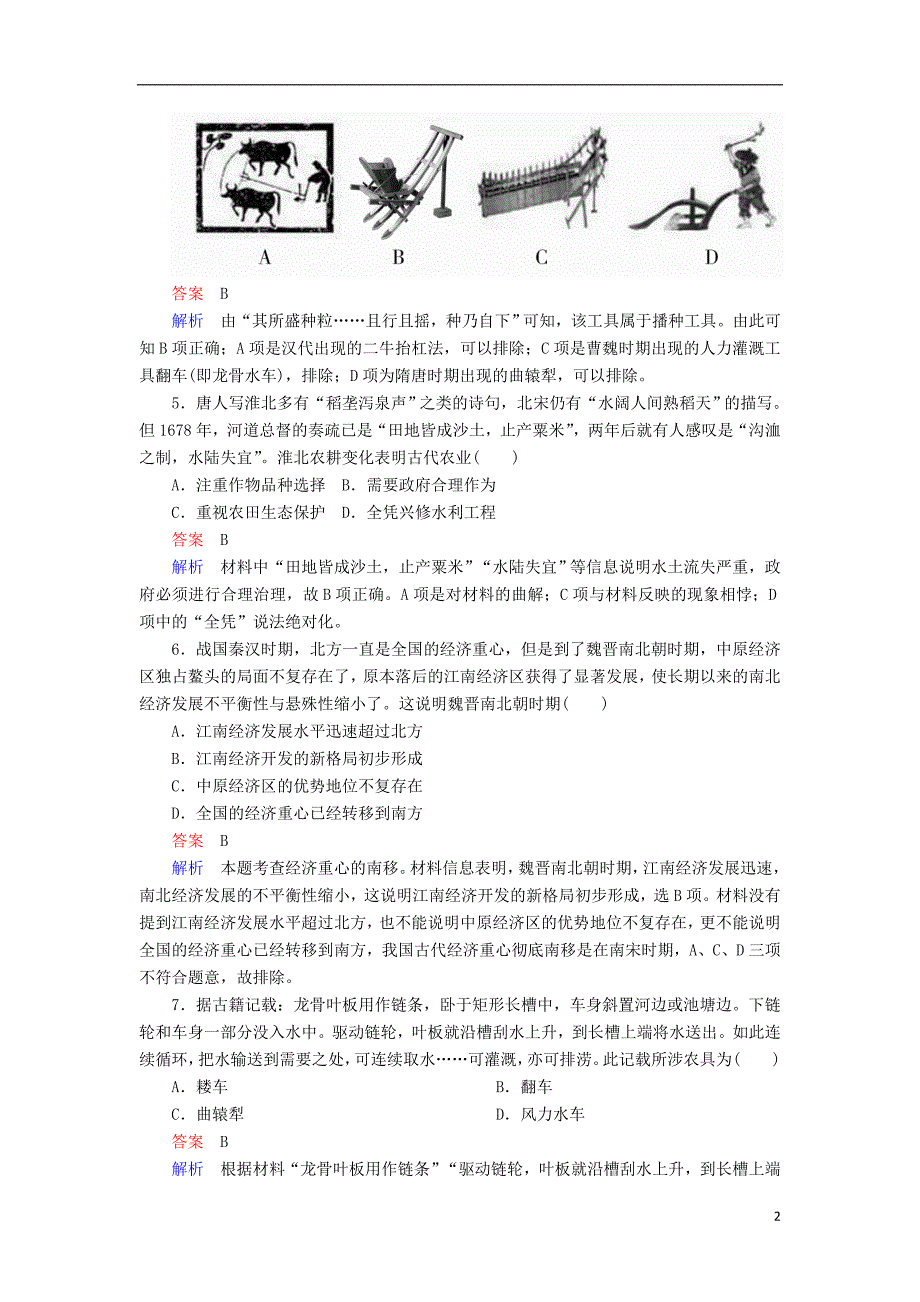 A　　B　　C　　D

答案　B

解析　由“其所盛种粒……且行且摇，种乃自下”可知，该工具属于播种工具。由此可知B项正确；A项是汉代出现的二牛抬杠法，可以排除；C项是曹魏时期出现的人力灌溉工具翻车(即龙骨水车)，排除；D项为隋唐时期出现的曲辕犁，可以排除。

5．唐人写淮北多有“稻垄泻泉声”之类的诗句，北宋仍有“水阔人间熟稻天”的描写。但1678年，河道总督的奏疏已是“田地皆成沙土，止产粟米”，两年后就有人感叹是“沟洫之制，水陆失宜”。淮北农耕变化表明古代农业(　　)

A．注重作物品种选择　B．需要政府合理作为

C．重视农田生态保护　D．全凭兴修水利工程

答案　B

解析　材料中“田地皆成沙土，止产粟米”“水陆失宜”等信息说明水土流失严重，政府必须进行合理治理，故B项正确。A项是对材料的曲解；C项与材料反映的现象相悖；D项中的“全凭”说法绝对化。

6．战国秦汉时期，北方一直是全国的经济重心，但是到了魏晋南北朝时期，中原经济区独占鳌头的局面不复存在了，原本落后的江南经济区获得了显著发展，使长期以来的南北经济发展不平衡性与悬殊性缩小了。这说明魏晋南北朝时期(　　)

A．江南经济发展水平迅速超过北方

B．江南经济开发的新格局初步形成

C．中原经济区的优势地位不复存在

D．全国的经济重心已经转移到南方

答案　B

解析　本题考查经济重心的南移。材料信息表明，魏晋南北朝时期，江南经济发展迅速，南北经济发展的不平衡性缩小，这说明江南经济开发的新格局初步形成，选B项。材料没有提到江南经济发展水平超过北方，也不能说明中原经济区的优势地位不复存在，更不能说明全国的经济重心已经转移到南方，我国古代经济重心彻底南移是在南宋时期，A、C、D三项不符合题意，故排除。

7．据古籍记载：龙骨叶板用作链条，卧于矩形长槽中，车身斜置河边或池塘边。下链轮和车身一部分没入水中。驱动链轮，叶板就沿槽刮水上升，到长槽上端将水送出。如此连续循环，把水输送到需要之处，可连续取水……可灌溉，亦可排涝。此记载所涉农具为(　　)

A．耧车　　B．翻车

C．曲辕犁　　D．风力水车

答案　B

解析　根据材料“龙骨叶板用作链条”“驱动链轮，叶板就沿槽刮水上升，到长槽上端

2